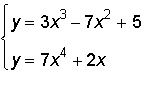 $\begin{cases} y = 3x^3 - 7x^2 + 5 \\ y = 7x^4 + 2x \end{cases}$